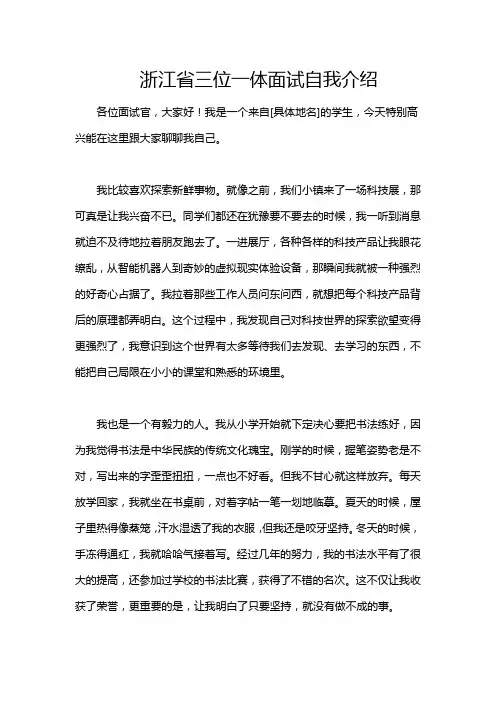 浙江省三位一体面试自我介绍

各位面试官，大家好！我是一个来自[具体地名]的学生，今天特别高兴能在这里跟大家聊聊我自己。

我比较喜欢探索新鲜事物。就像之前，我们小镇来了一场科技展，那可真是让我兴奋不已。同学们都还在犹豫要不要去的时候，我一听到消息就迫不及待地拉着朋友跑去了。一进展厅，各种各样的科技产品让我眼花缭乱，从智能机器人到奇妙的虚拟现实体验设备，那瞬间我就被一种强烈的好奇心占据了。我拉着那些工作人员问东问西，就想把每个科技产品背后的原理都弄明白。这个过程中，我发现自己对科技世界的探索欲望变得更强烈了，我意识到这个世界有太多等待我们去发现、去学习的东西，不能把自己局限在小小的课堂和熟悉的环境里。

我也是一个有毅力的人。我从小学开始就下定决心要把书法练好，因为我觉得书法是中华民族的传统文化瑰宝。刚学的时候，握笔姿势老是不对，写出来的字歪歪扭扭，一点也不好看。但我不甘心就这样放弃。每天放学回家，我就坐在书桌前，对着字帖一笔一划地临摹。夏天的时候，屋子里热得像蒸笼，汗水湿透了我的衣服，但我还是咬牙坚持。冬天的时候，手冻得通红，我就哈哈气接着写。经过几年的努力，我的书法水平有了很大的提高，还参加过学校的书法比赛，获得了不错的名次。这不仅让我收获了荣誉，更重要的是，让我明白了只要坚持，就没有做不成的事。